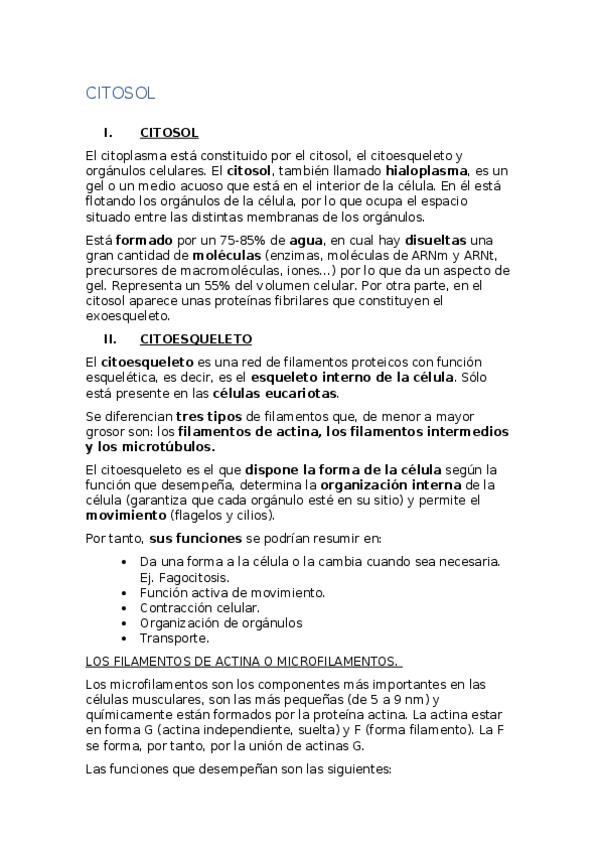 CITOSOL

I. CITOSOL

El citoplasma está constituido por el citosol, el citoesqueleto y orgánulos celulares. El citosol, también llamado hialoplasma, es un gel o un medio acuoso que está en el interior de la célula. En él está flotando los orgánulos de la célula, por lo que ocupa el espacio situado entre las distintas membranas de los orgánulos.

Está formado por un 75-85% de agua, en cual hay disueltas una gran cantidad de moléculas (enzimas, moléculas de ARNm y ARNt, precursores de macromoléculas, iones…) por lo que da un aspecto de gel. Representa un 55% del volumen celular. Por otra parte, en el citosol aparece unas proteínas fibrilares que constituyen el exoesqueleto.

II. CITOESQUELETO

El citoesqueleto es una red de filamentos proteicos con función esquelética, es decir, es el esqueleto interno de la célula. Sólo está presente en las células eucariotas.

Se diferencian tres tipos de filamentos que, de menor a mayor grosor son: los filamentos de actina, los filamentos intermedios y los microtúbulos.

El citoesqueleto es el que dispone la forma de la célula según la función que desempeña, determina la organización interna de la célula (garantiza que cada orgánulo esté en su sitio) y permite el movimiento (flagelos y cilios).

Por tanto, sus funciones se podrían resumir en:

• Da una forma a la célula o la cambia cuando sea necesaria. Ej. Fagocitosis.
• Función activa de movimiento.
• Contracción celular.
• Organización de orgánulos
• Transporte.

LOS FILAMENTOS DE ACTINA O MICROFILAMENTOS.

Los microfilamentos son los componentes más importantes en las células musculares, son las más pequeñas (de 5 a 9 nm) y químicamente están formados por la proteína actina. La actina estar en forma G (actina independiente, suelta) y F (forma filamento). La F se forma, por tanto, por la unión de actinas G.

Las funciones que desempeñan son las siguientes: